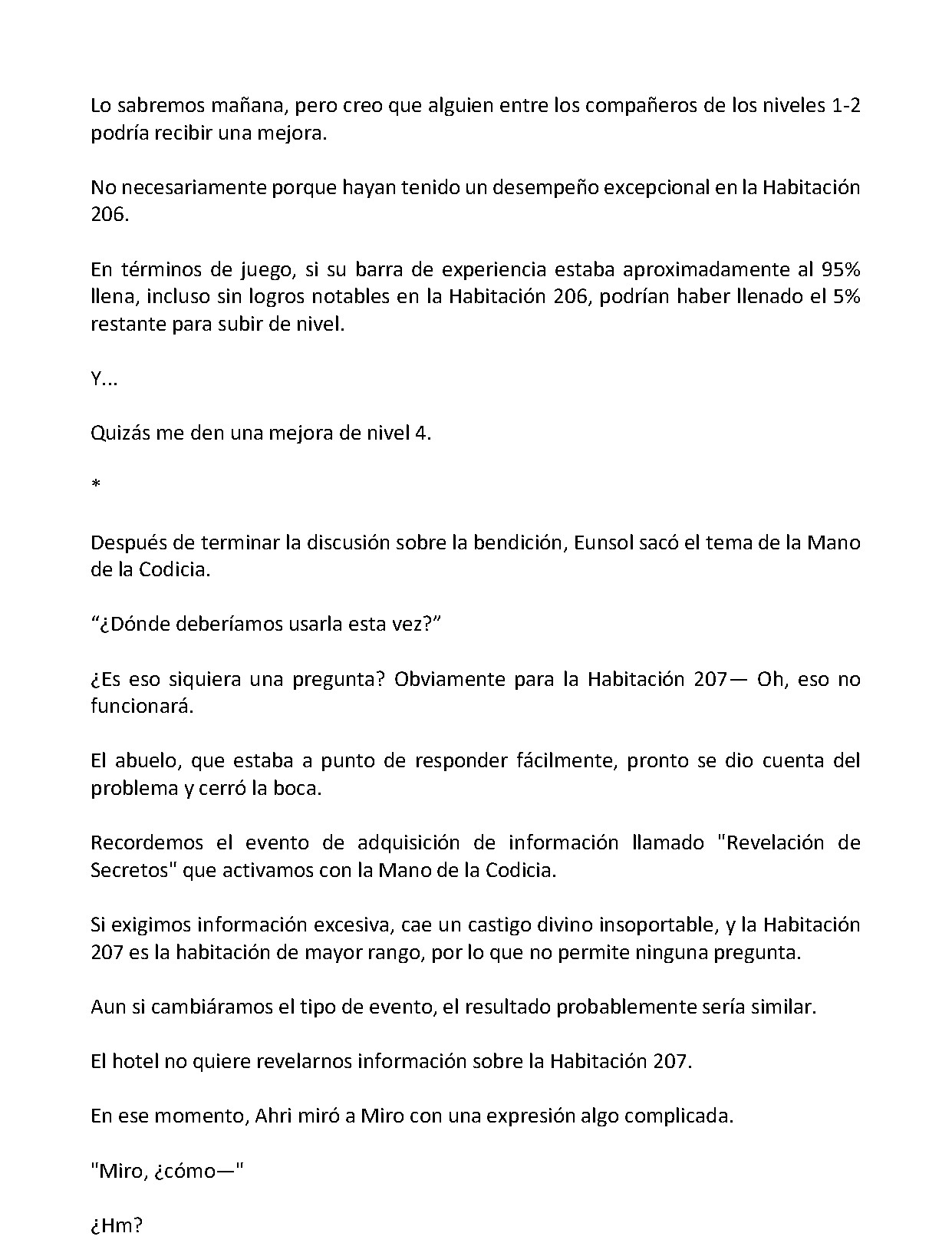 Lo sabremos mañana, pero creo que alguien entre los compañeros de los niveles 1-2 podría recibir una mejora.

No necesariamente porque hayan tenido un desempeño excepcional en la Habitación 206.

En términos de juego, si su barra de experiencia estaba aproximadamente al 95% llena, incluso sin logros notables en la Habitación 206, podrían haber llenado el 5% restante para subir de nivel.

Y...

Quizás me den una mejora de nivel 4.

*

Después de terminar la discusión sobre la bendición, Eunsol sacó el tema de la Mano de la Codicia.

"¿Dónde deberíamos usarla esta vez?"

¿Es eso siquiera una pregunta? Obviamente para la Habitación 207— Oh, eso no funcionará.

El abuelo, que estaba a punto de responder fácilmente, pronto se dio cuenta del problema y cerró la boca.

Recordemos el evento de adquisición de información llamado "Revelación de Secretos" que activamos con la Mano de la Codicia.

Si exigimos información excesiva, cae un castigo divino insoportable, y la Habitación 207 es la habitación de mayor rango, por lo que no permite ninguna pregunta.

Aun si cambiáramos el tipo de evento, el resultado probablemente sería similar.

El hotel no quiere revelarnos información sobre la Habitación 207.

En ese momento, Ahri miró a Miro con una expresión algo complicada.

"Miro, ¿cómo—"

¿Hm?